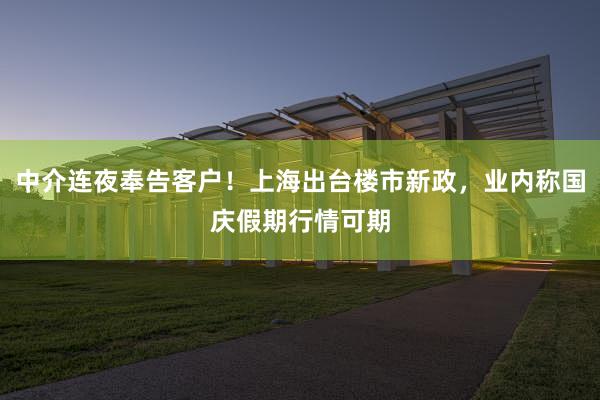 中介连夜奉告客户！上海出台楼市新政，业内称国庆假期行情可期